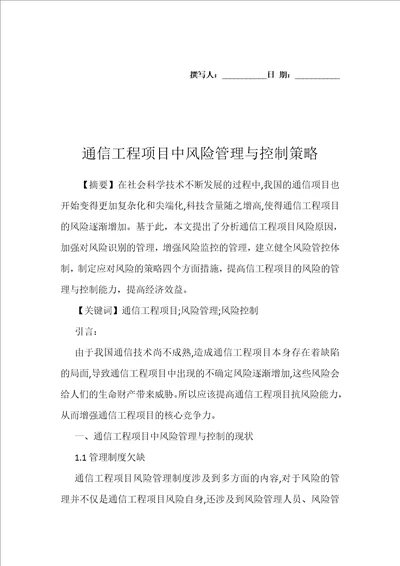 撰写人：__________日 期：__________

通信工程项目中风险管理与控制策略

【摘要】在社会科学技术不断发展的过程中,我国的通信项目也开始变得更加复杂化和尖端化,科技含量随之增高,使得通信工程项目的风险逐渐增加。基于此，本文提出了分析通信工程项目风险原因，加强对风险识别的管理，增强风险监控的管理，建立健全风险管控体制，制定应对风险的策略四个方面措施，提高信工程项目的风险的管理与控制能力，提高经济效益。

【关键词】通信工程项目;风险管理;风险控制

引言:

由于我国通信技术尚不成熟,造成通信工程项目本身存在着缺陷的局面,导致通信工程项目中出现的不确定风险逐渐增加,这些风险会给人们的生命财产带来威胁。所以应该提高通信工程项目抗风险能力,从而增强通信工程项目的核心竞争力。

一、通信工程项目中风险管理与控制的现状

1.1 管理制度欠缺

通信工程项目风险管理制度涉及到多方面的内容,对于风险的管理并不仅是通信工程项目风险自身,还涉及到风险管理人员、风险管